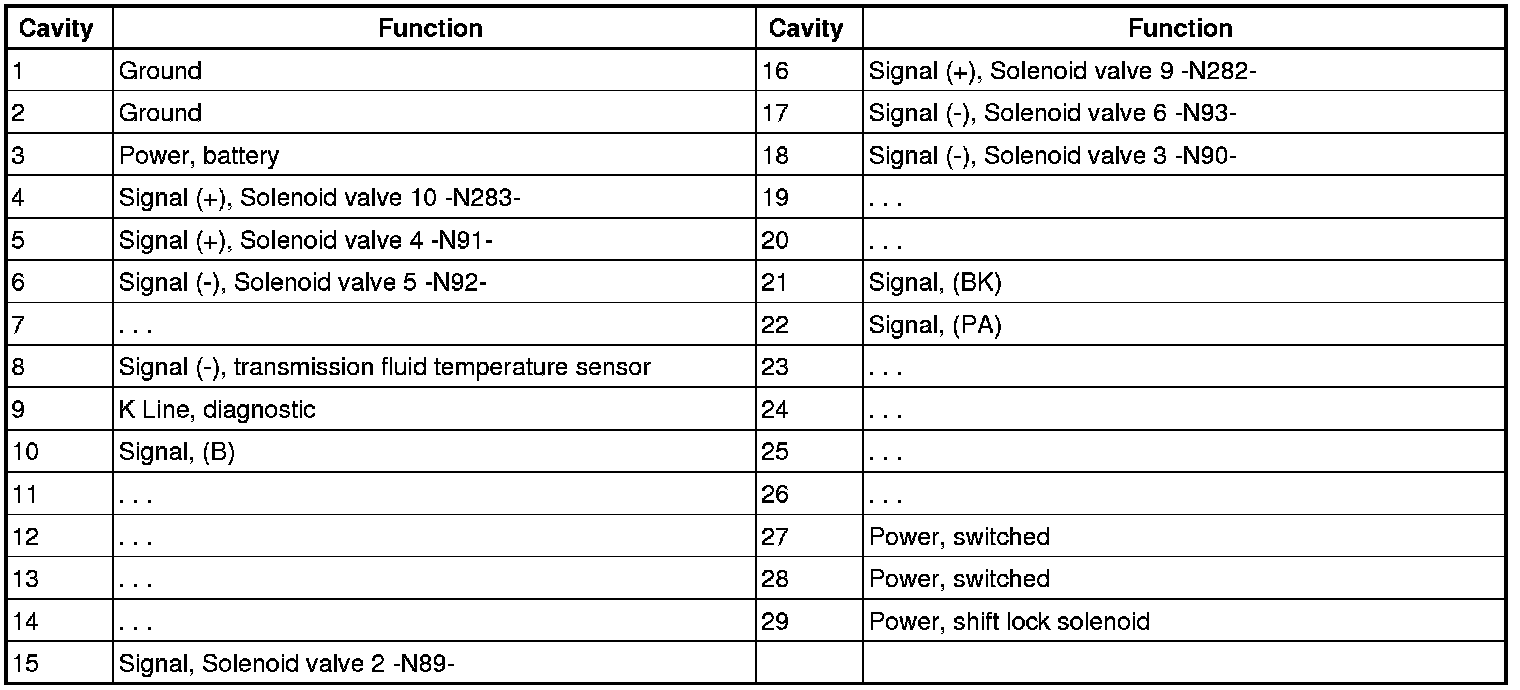 | Cavity | Function | Cavity | Function |
|---|---|---|---|
| 1 | Ground | 16 | Signal (+), Solenoid valve 9 -N282- |
| 2 | Ground | 17 | Signal (-), Solenoid valve 6 -N93- |
| 3 | Power, battery | 18 | Signal (-), Solenoid valve 3 -N90- |
| 4 | Signal (+), Solenoid valve 10 -N283- | 19 | . . . |
| 5 | Signal (+), Solenoid valve 4 -N91- | 20 | . . . |
| 6 | Signal (-), Solenoid valve 5 -N92- | 21 | Signal, (BK) |
| 7 | . . . | 22 | Signal, (PA) |
| 8 | Signal (-), transmission fluid temperature sensor | 23 | . . . |
| 9 | K Line, diagnostic | 24 | . . . |
| 10 | Signal, (B) | 25 | . . . |
| 11 | . . . | 26 | . . . |
| 12 | . . . | 27 | Power, switched |
| 13 | . . . | 28 | Power, switched |
| 14 | . . . | 29 | Power, shift lock solenoid |
| 15 | Signal, Solenoid valve 2 -N89- | | |